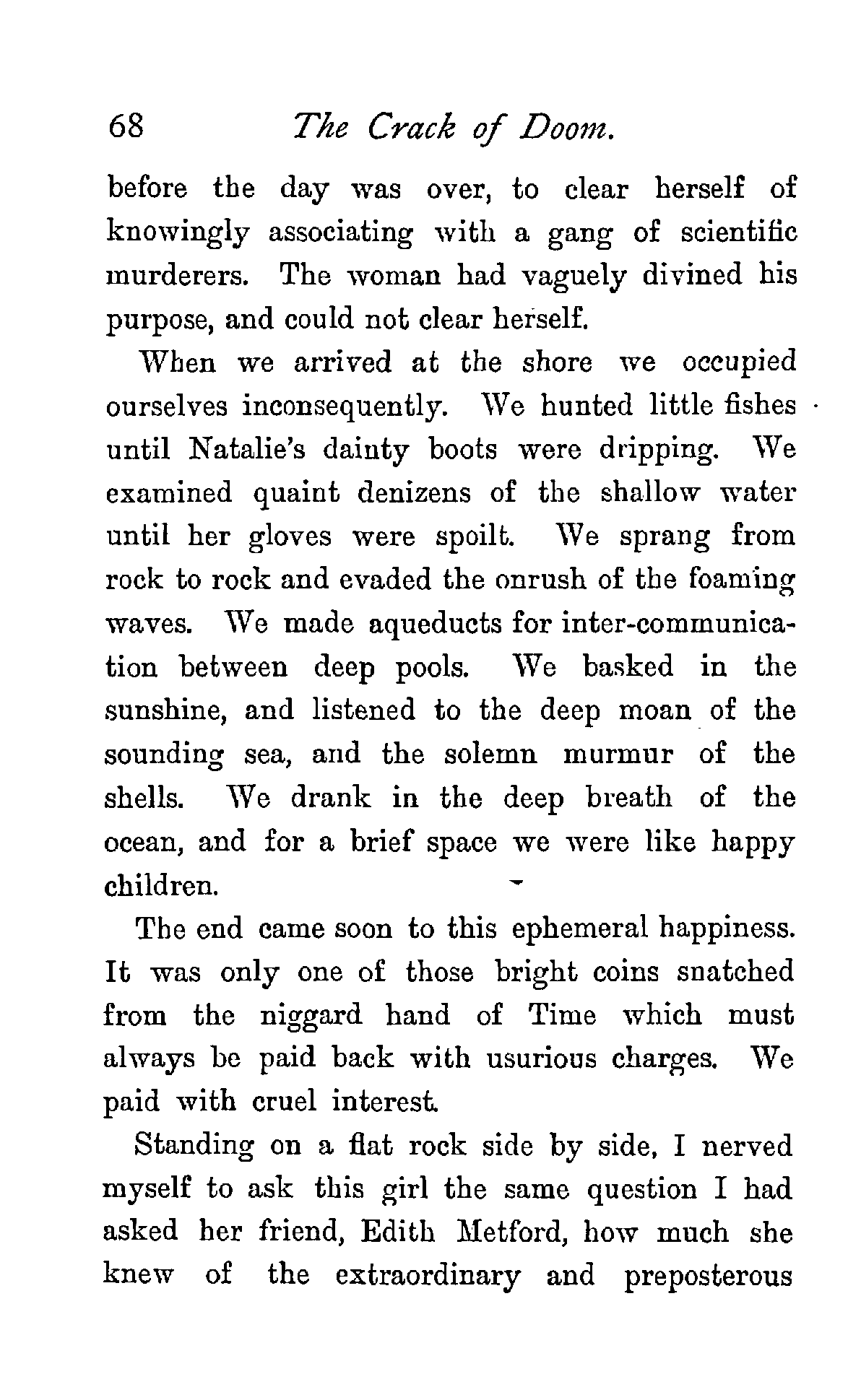 68 The Crack of Doom.

before the day was over, to clear herself of knowingly associating with a gang of scientific murderers. The woman had vaguely divined his purpose, and could not clear herself.

When we arrived at the shore we occupied ourselves inconsequently. We hunted little fishes until Natalie's dainty boots were dripping. We examined quaint denizens of the shallow water until her gloves were spoilt. We sprang from rock to rock and evaded the onrush of the foaming waves. We made aqueducts for inter-communication between deep pools. We basked in the sunshine, and listened to the deep moan of the sounding sea, and the solemn murmur of the shells. We drank in the deep breath of the ocean, and for a brief space we were like happy children.

The end came soon to this ephemeral happiness. It was only one of those bright coins snatched from the niggard hand of Time which must always be paid back with usurious charges. We paid with cruel interest.

Standing on a flat rock side by side, I nerved myself to ask this girl the same question I had asked her friend, Edith Metford, how much she knew of the extraordinary and preposterous